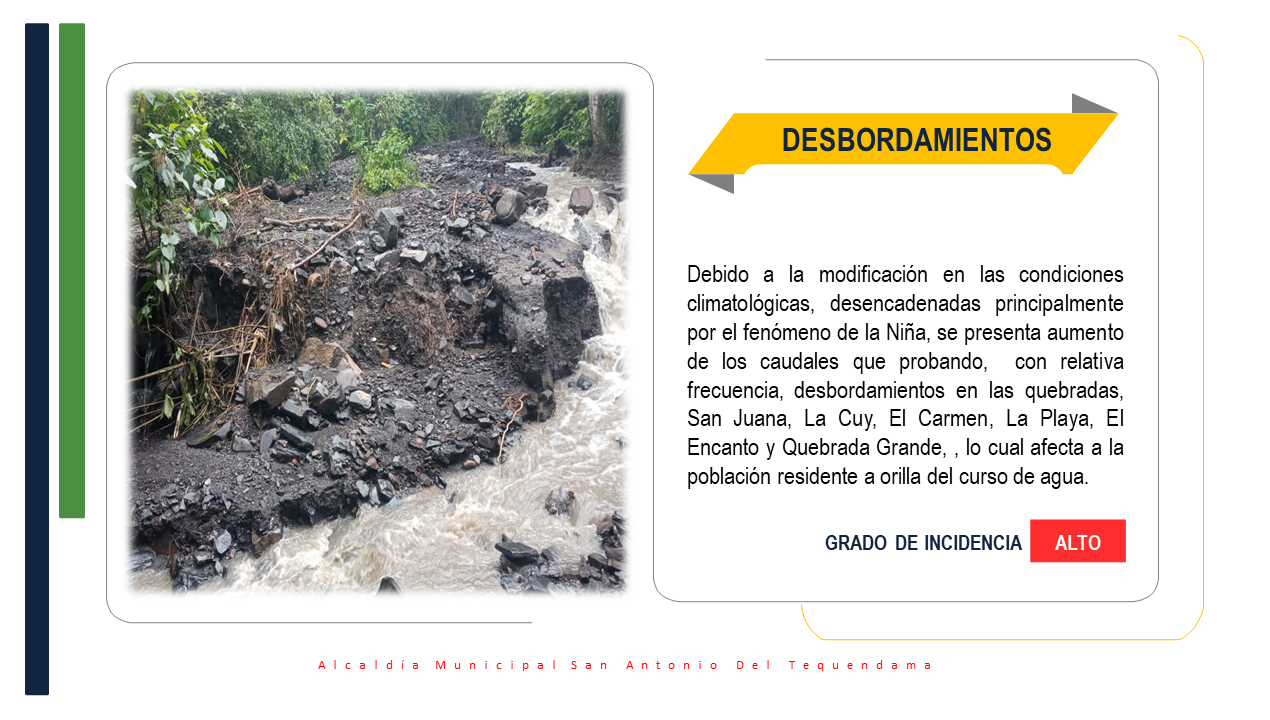 DESBORDAMIENTOS

Debido a la modificación en las condiciones climatológicas, desencadenadas principalmente por el fenómeno de la Niña, se presenta aumento de los caudales que probando, con relativa frecuencia, desbordamientos en las quebradas, San Juana, La Cuy, El Carmen, La Playa, El Encanto y Quebrada Grande, , lo cual afecta a la población residente a orilla del curso de agua.

GRADO DE INCIDENCIA ALTO

Alcaldía Municipal San Antonio Del Tequendama